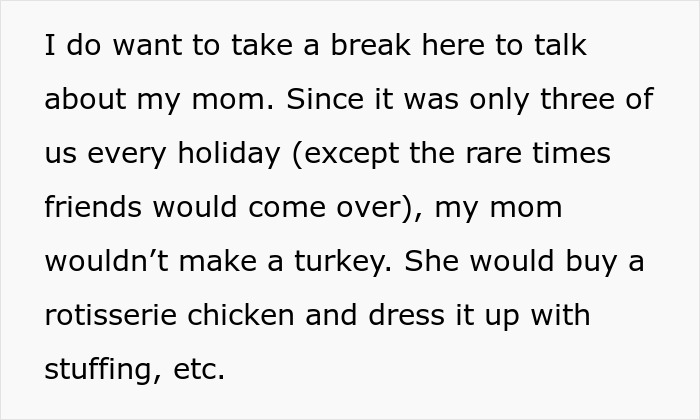 I do want to take a break here to talk about my mom. Since it was only three of us every holiday (except the rare times friends would come over), my mom wouldn’t make a turkey. She would buy a rotisserie chicken and dress it up with stuffing, etc.